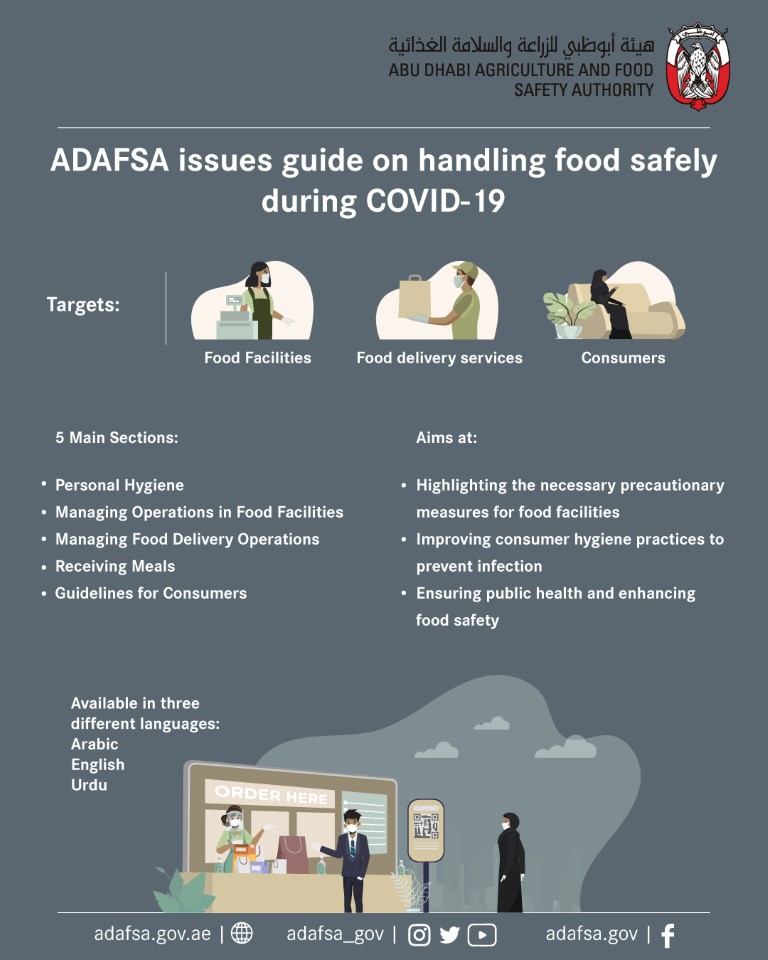 هيئة أبوظبي للزراعة والسلامة الغذائية
ABU DHABI AGRICULTURE AND FOOD SAFETY AUTHORITY

ADAFSA issues guide on handling food safely during COVID-19

Targets:

Food Facilities

Food delivery services

Consumers

5 Main Sections:

• Personal Hygiene
• Managing Operations in Food Facilities
• Managing Food Delivery Operations
• Receiving Meals
• Guidelines for Consumers

Aims at:

• Highlighting the necessary precautionary measures for food facilities
• Improving consumer hygiene practices to prevent infection
• Ensuring public health and enhancing food safety

Available in three different languages:
Arabic
English
Urdu

ORDER HERE

adafsa.gov.ae | adafsa_gov | adafsa.gov |